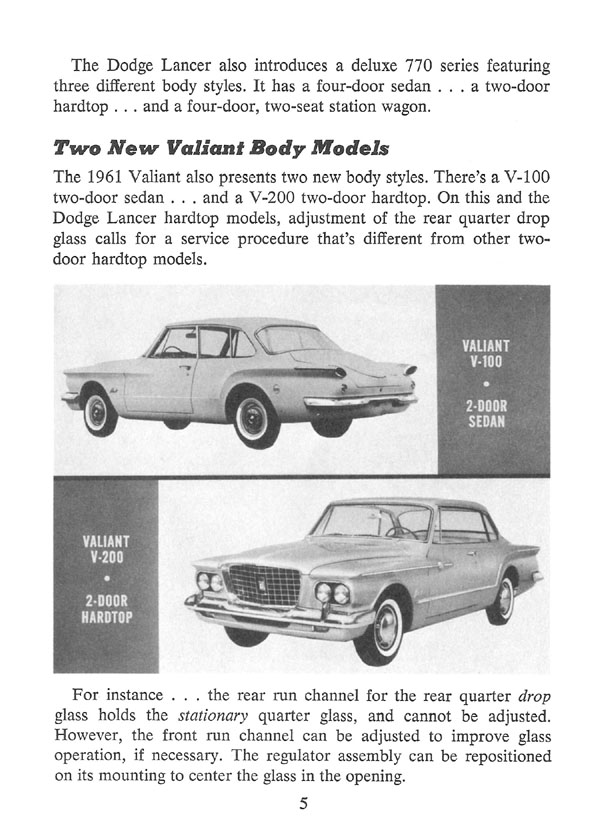 The Dodge Lancer also introduces a deluxe 770 series featuring three different body styles. It has a four-door sedan . . . a two-door hardtop . . . and a four-door, two-seat station wagon.

Two New Valiant Body Models

The 1961 Valiant also presents two new body styles. There's a V-100 two-door sedan . . . and a V-200 two-door hardtop. On this and the Dodge Lancer hardtop models, adjustment of the rear quarter drop glass calls for a service procedure that's different from other two-door hardtop models.

VALIANT
V-100
•
2-DOOR
SEDAN

VALIANT
V-200
•
2-DOOR
HARDTOP

For instance . . . the rear run channel for the rear quarter drop glass holds the stationary quarter glass, and cannot be adjusted. However, the front run channel can be adjusted to improve glass operation, if necessary. The regulator assembly can be repositioned on its mounting to center the glass in the opening.

5